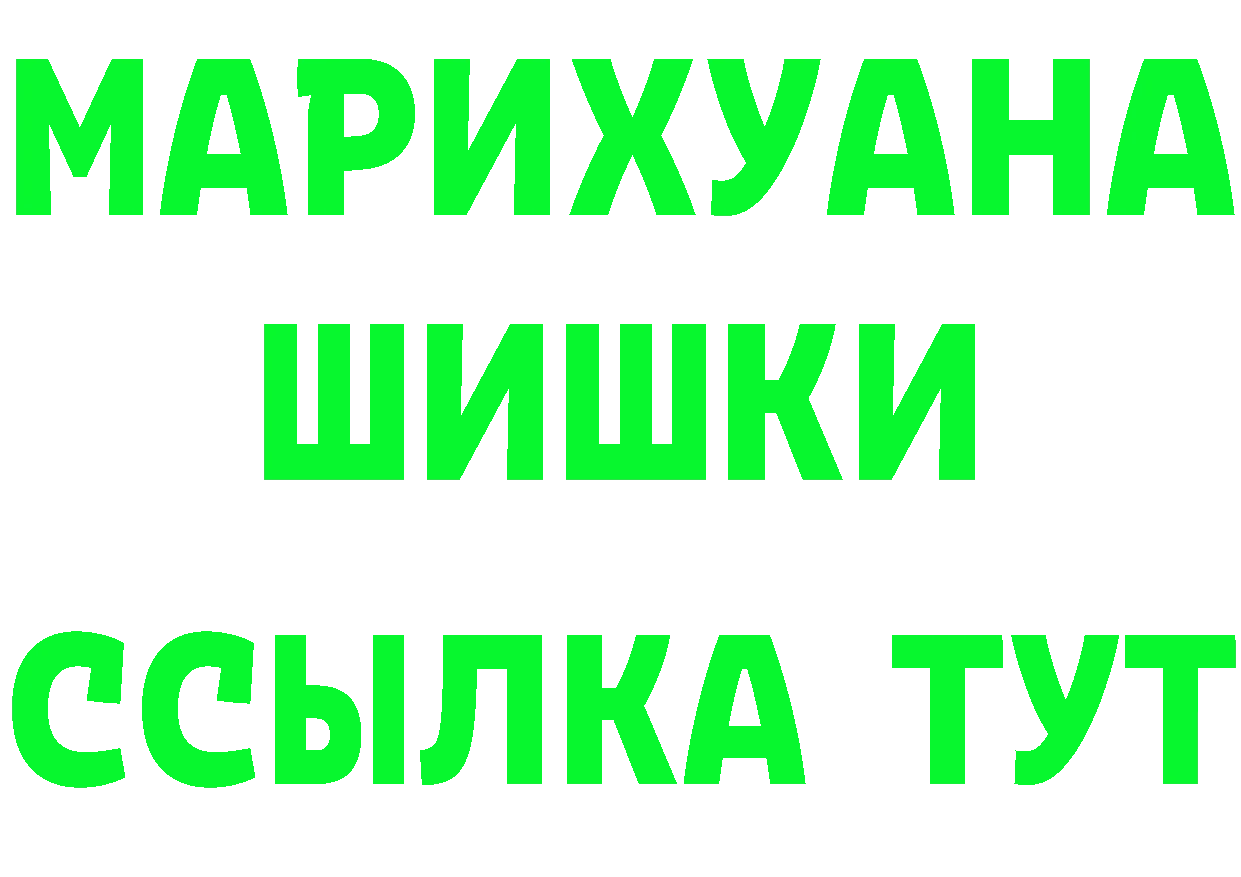 МАРИХУАНА
ШИШКИ
ССЫЛКА ТУТ